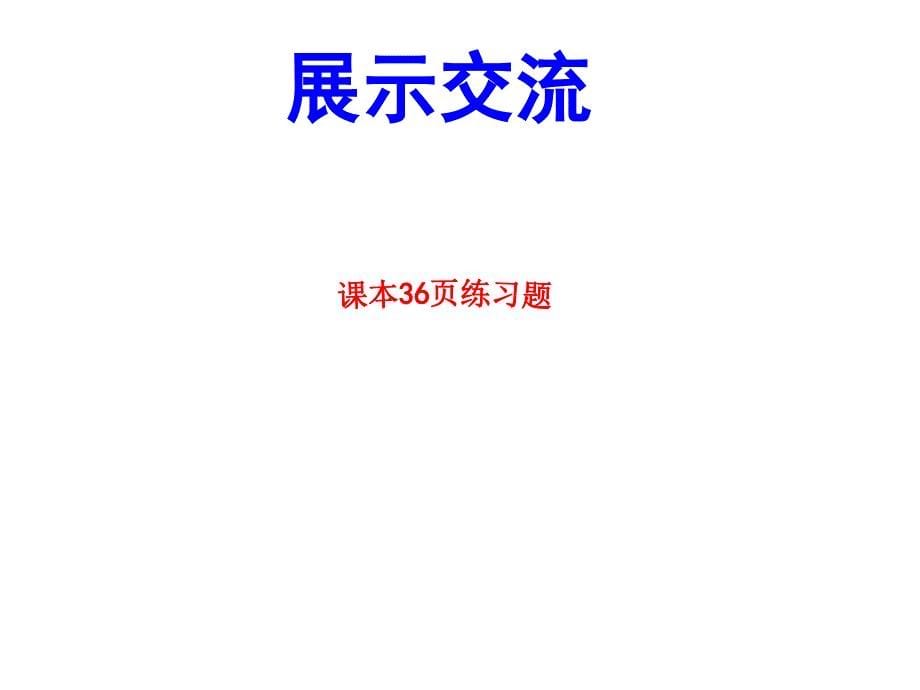 展示交流

课本36页练习题